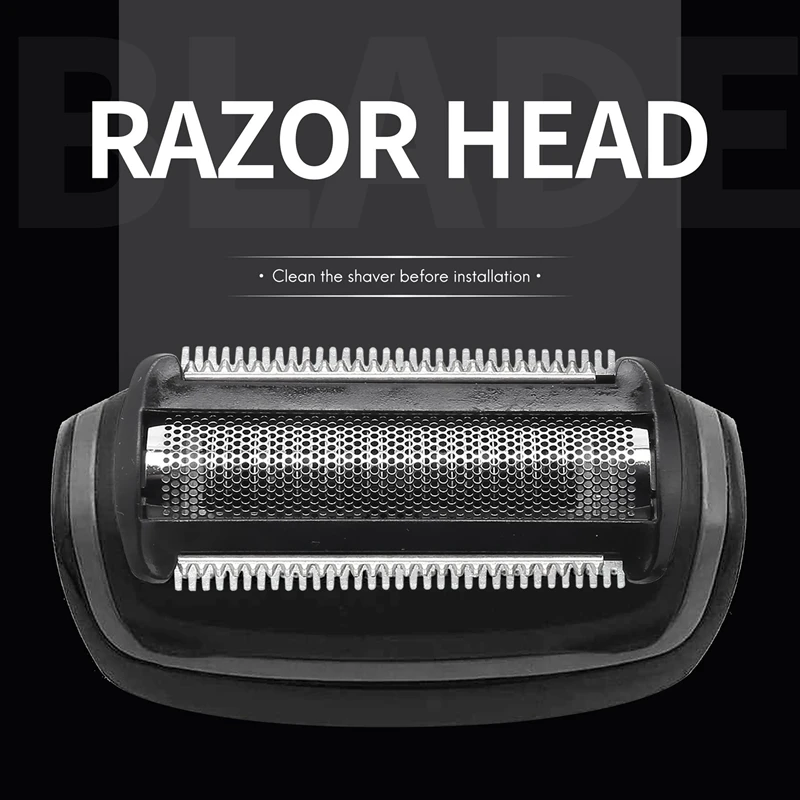 BLADE

RAZOR HEAD

• Clean the shaver before installation •